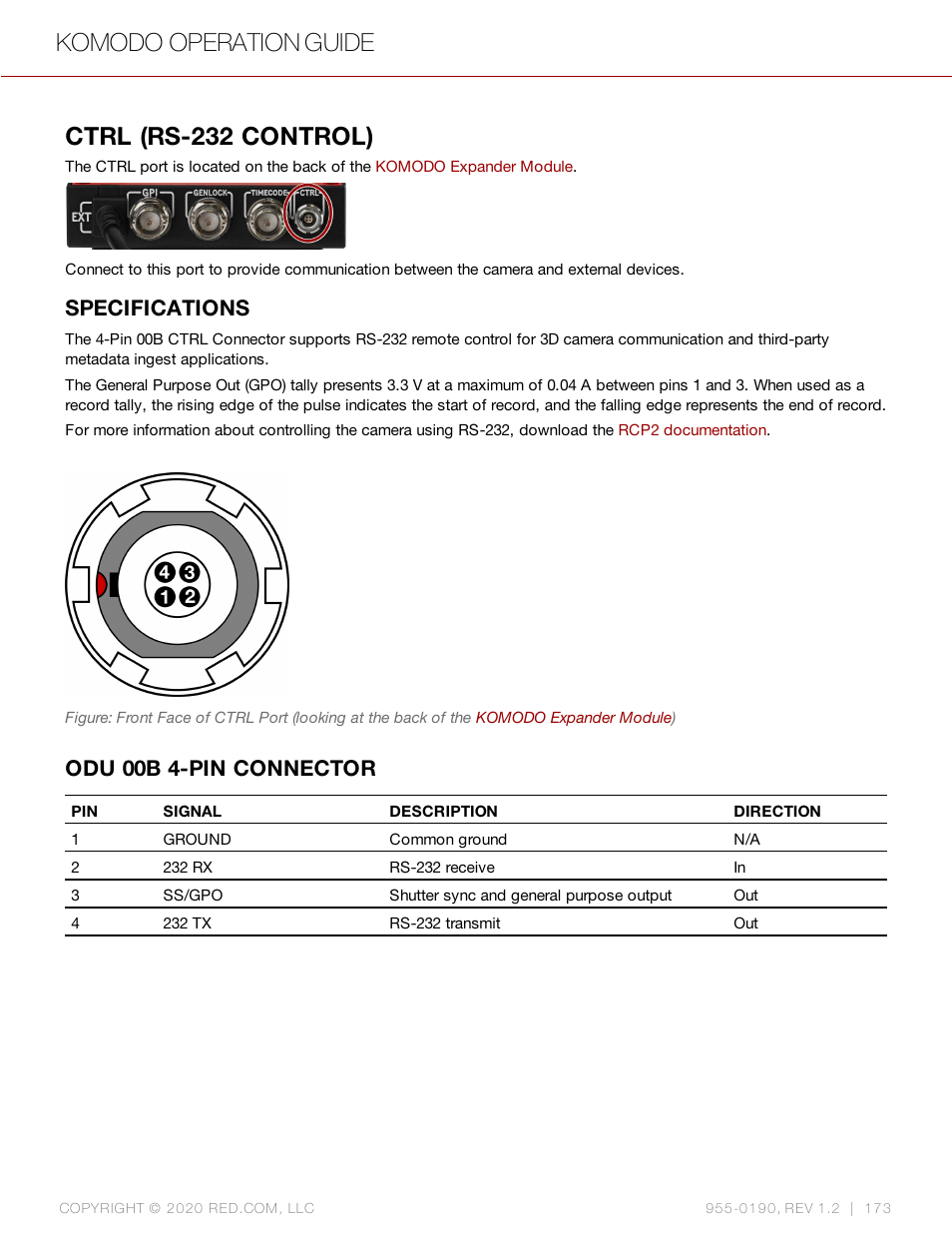 KOMODO OPERATION GUIDE

CTRL (RS-232 CONTROL)

The CTRL port is located on the back of the KOMODO Expander Module.

EXT GPI GENLOCK TIMECODE CTRL

Connect to this port to provide communication between the camera and external devices.

SPECIFICATIONS

The 4-Pin 00B CTRL Connector supports RS-232 remote control for 3D camera communication and third-party metadata ingest applications.

The General Purpose Out (GPO) tally presents 3.3 V at a maximum of 0.04 A between pins 1 and 3. When used as a record tally, the rising edge of the pulse indicates the start of record, and the falling edge represents the end of record.

For more information about controlling the camera using RS-232, download the RCP2 documentation.

4 3
1 2

Figure: Front Face of CTRL Port (looking at the back of the KOMODO Expander Module)

ODU 00B 4-PIN CONNECTOR

| PIN | SIGNAL | DESCRIPTION | DIRECTION |
|---|---|---|---|
| 1 | GROUND | Common ground | N/A |
| 2 | 232 RX | RS-232 receive | In |
| 3 | SS/GPO | Shutter sync and general purpose output | Out |
| 4 | 232 TX | RS-232 transmit | Out |

COPYRIGHT © 2020 RED.COM, LLC

955-0190, REV 1.2 | 173